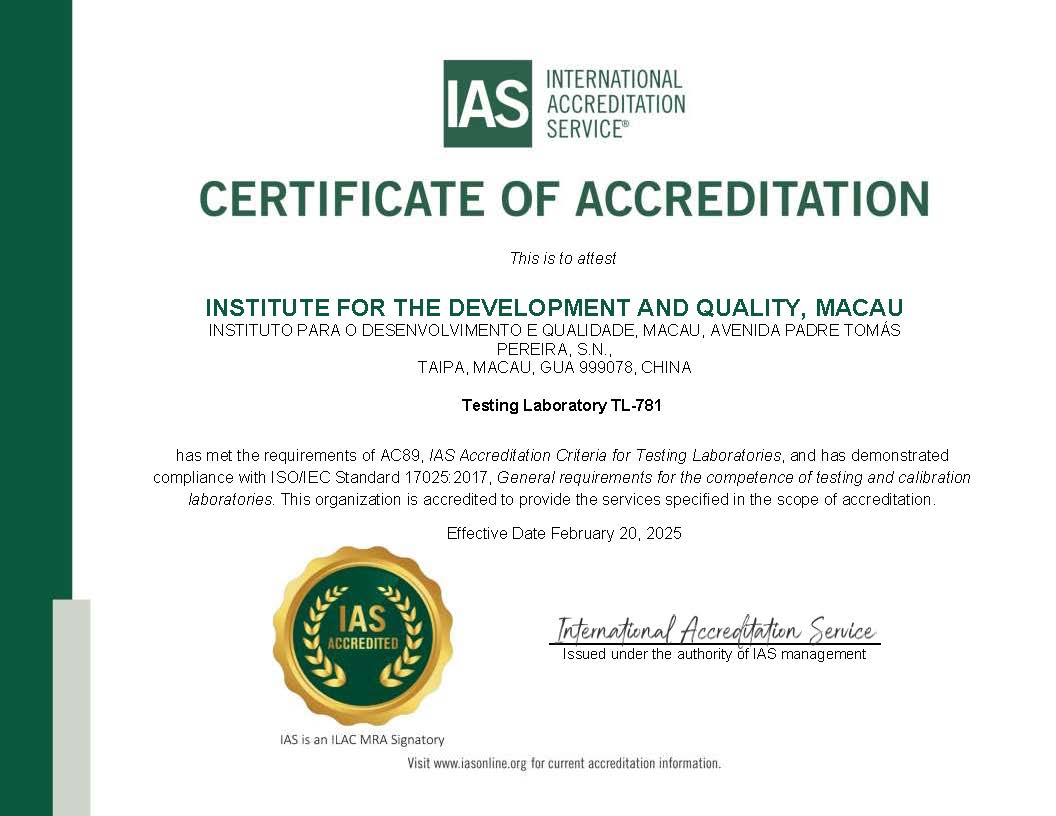 IAS INTERNATIONAL ACCREDITATION SERVICE®

CERTIFICATE OF ACCREDITATION

This is to attest

INSTITUTE FOR THE DEVELOPMENT AND QUALITY, MACAU
INSTITUTO PARA O DESENVOLVIMENTO E QUALIDADE, MACAU, AVENIDA PADRE TOMÁS PEREIRA, S.N.,
TAIPA, MACAU, GUA 999078, CHINA

Testing Laboratory TL-781

has met the requirements of AC89, IAS Accreditation Criteria for Testing Laboratories, and has demonstrated compliance with ISO/IEC Standard 17025:2017, General requirements for the competence of testing and calibration laboratories. This organization is accredited to provide the services specified in the scope of accreditation.

Effective Date February 20, 2025

IAS ACCREDITED

International Accreditation Service
Issued under the authority of IAS management

IAS is an ILAC MRA Signatory

Visit www.iasonline.org for current accreditation information.